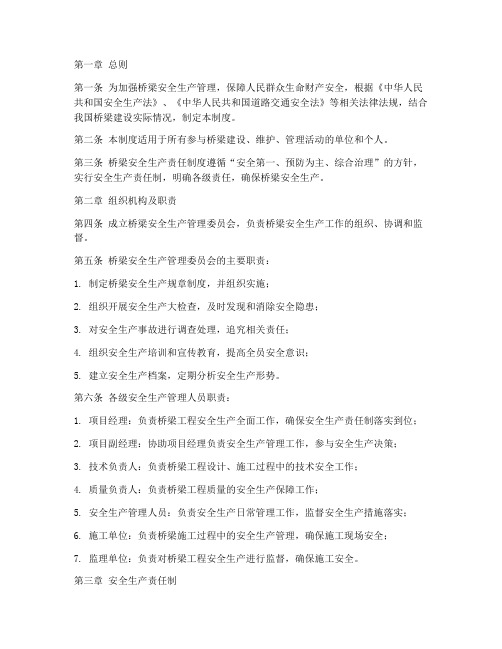 第一章 总则

第一条 为加强桥梁安全生产管理，保障人民群众生命财产安全，根据《中华人民共和国安全生产法》、《中华人民共和国道路交通安全法》等相关法律法规，结合我国桥梁建设实际情况，制定本制度。

第二条 本制度适用于所有参与桥梁建设、维护、管理活动的单位和个人。

第三条 桥梁安全生产责任制度遵循“安全第一、预防为主、综合治理”的方针，实行安全生产责任制，明确各级责任，确保桥梁安全生产。

第二章 组织机构及职责

第四条 成立桥梁安全生产管理委员会，负责桥梁安全生产工作的组织、协调和监督。

第五条 桥梁安全生产管理委员会的主要职责：

1. 制定桥梁安全生产规章制度，并组织实施；

2. 组织开展安全生产大检查，及时发现和消除安全隐患；

3. 对安全生产事故进行调查处理，追究相关责任；

4. 组织安全生产培训和宣传教育，提高全员安全意识；

5. 建立安全生产档案，定期分析安全生产形势。

第六条 各级安全生产管理人员职责：

1. 项目经理：负责桥梁工程安全生产全面工作，确保安全生产责任制落实到位；

2. 项目副经理：协助项目经理负责安全生产管理工作，参与安全生产决策；

3. 技术负责人：负责桥梁工程设计、施工过程中的技术安全工作；

4. 质量负责人：负责桥梁工程质量的安全生产保障工作；

5. 安全生产管理人员：负责安全生产日常管理工作，监督安全生产措施落实；

6. 施工单位：负责桥梁施工过程中的安全生产管理，确保施工现场安全；

7. 监理单位：负责对桥梁工程安全生产进行监督，确保施工安全。

第三章 安全生产责任制